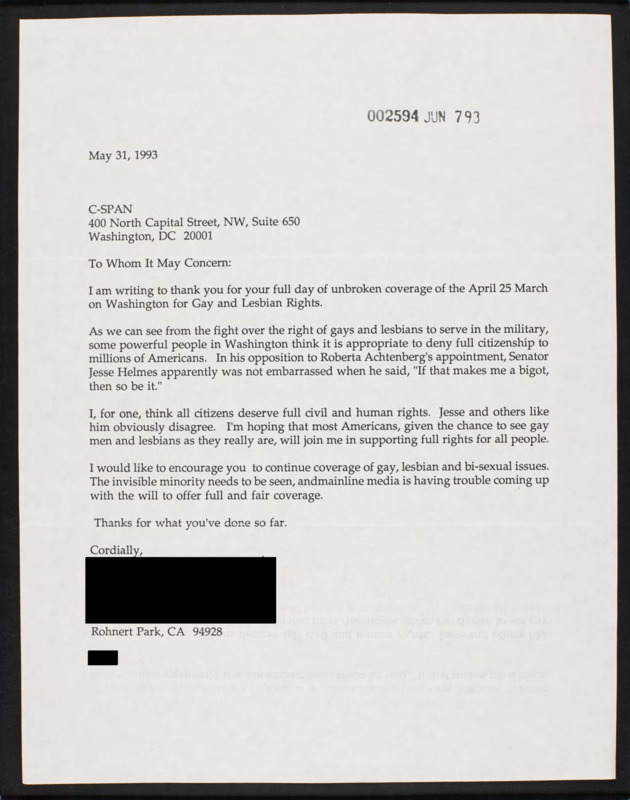 002594 JUN 793

May 31, 1993

C-SPAN
400 North Capital Street, NW, Suite 650
Washington, DC 20001

To Whom It May Concern:

I am writing to thank you for your full day of unbroken coverage of the April 25 March on Washington for Gay and Lesbian Rights.

As we can see from the fight over the right of gays and lesbians to serve in the military, some powerful people in Washington think it is appropriate to deny full citizenship to millions of Americans. In his opposition to Roberta Achtenberg's appointment, Senator Jesse Helmes apparently was not embarrassed when he said, "If that makes me a bigot, then so be it."

I, for one, think all citizens deserve full civil and human rights. Jesse and others like him obviously disagree. I'm hoping that most Americans, given the chance to see gay men and lesbians as they really are, will join me in supporting full rights for all people.

I would like to encourage you to continue coverage of gay, lesbian and bi-sexual issues. The invisible minority needs to be seen, andmainline media is having trouble coming up with the will to offer full and fair coverage.

Thanks for what you've done so far.

Cordially,

Rohnert Park, CA 94928